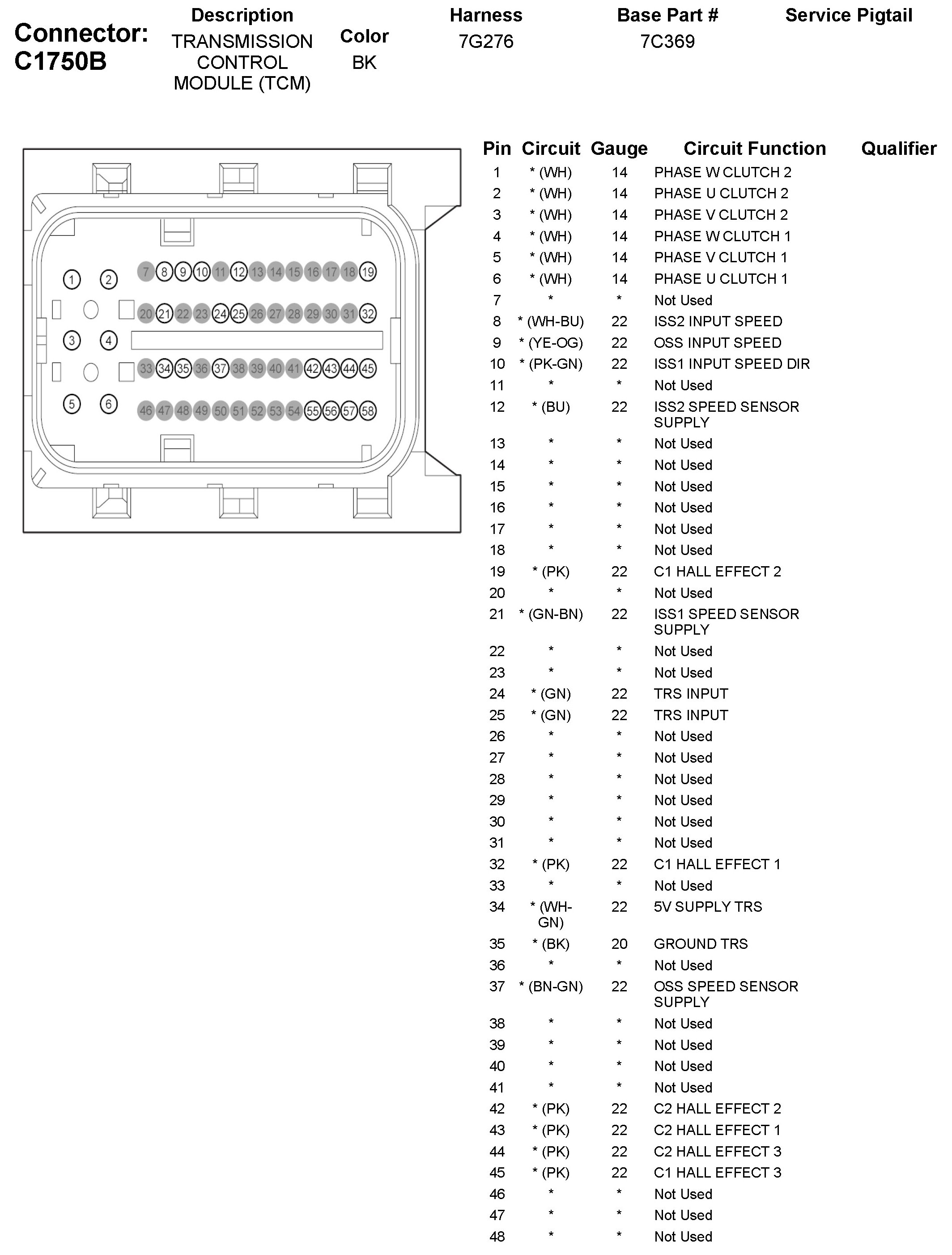 Connector: C1750B

| Description | Color | Harness | Base Part # | Service Pigtail |
|---|---|---|---|---|
| TRANSMISSION CONTROL MODULE (TCM) | BK | 7G276 | 7C369 | |

1 2 7 8 9 10 11 12 13 14 15 16 17 18 19
20 21 22 23 24 25 26 27 28 29 30 31 32
3 4
33 34 35 36 37 38 39 40 41 42 43 44 45
5 6 46 47 48 49 50 51 52 53 54 55 56 57 58

| Pin | Circuit | Gauge | Circuit Function | Qualifier |
|---|---|---|---|---|
| 1 | * (WH) | 14 | PHASE W CLUTCH 2 | |
| 2 | * (WH) | 14 | PHASE U CLUTCH 2 | |
| 3 | * (WH) | 14 | PHASE V CLUTCH 2 | |
| 4 | * (WH) | 14 | PHASE W CLUTCH 1 | |
| 5 | * (WH) | 14 | PHASE V CLUTCH 1 | |
| 6 | * (WH) | 14 | PHASE U CLUTCH 1 | |
| 7 | * | * | Not Used | |
| 8 | * (WH-BU) | 22 | ISS2 INPUT SPEED | |
| 9 | * (YE-OG) | 22 | OSS INPUT SPEED | |
| 10 | * (PK-GN) | 22 | ISS1 INPUT SPEED DIR | |
| 11 | * | * | Not Used | |
| 12 | * (BU) | 22 | ISS2 SPEED SENSOR SUPPLY | |
| 13 | * | * | Not Used | |
| 14 | * | * | Not Used | |
| 15 | * | * | Not Used | |
| 16 | * | * | Not Used | |
| 17 | * | * | Not Used | |
| 18 | * | * | Not Used | |
| 19 | * (PK) | 22 | C1 HALL EFFECT 2 | |
| 20 | * | * | Not Used | |
| 21 | * (GN-BN) | 22 | ISS1 SPEED SENSOR SUPPLY | |
| 22 | * | * | Not Used | |
| 23 | * | * | Not Used | |
| 24 | * (GN) | 22 | TRS INPUT | |
| 25 | * (GN) | 22 | TRS INPUT | |
| 26 | * | * | Not Used | |
| 27 | * | * | Not Used | |
| 28 | * | * | Not Used | |
| 29 | * | * | Not Used | |
| 30 | * | * | Not Used | |
| 31 | * | * | Not Used | |
| 32 | * (PK) | 22 | C1 HALL EFFECT 1 | |
| 33 | * | * | Not Used | |
| 34 | * (WH-GN) | 22 | 5V SUPPLY TRS | |
| 35 | * (BK) | 20 | GROUND TRS | |
| 36 | * | * | Not Used | |
| 37 | * (BN-GN) | 22 | OSS SPEED SENSOR SUPPLY | |
| 38 | * | * | Not Used | |
| 39 | * | * | Not Used | |
| 40 | * | * | Not Used | |
| 41 | * | * | Not Used | |
| 42 | * (PK) | 22 | C2 HALL EFFECT 2 | |
| 43 | * (PK) | 22 | C2 HALL EFFECT 1 | |
| 44 | * (PK) | 22 | C2 HALL EFFECT 3 | |
| 45 | * (PK) | 22 | C1 HALL EFFECT 3 | |
| 46 | * | * | Not Used | |
| 47 | * | * | Not Used | |
| 48 | * | * | Not Used | |